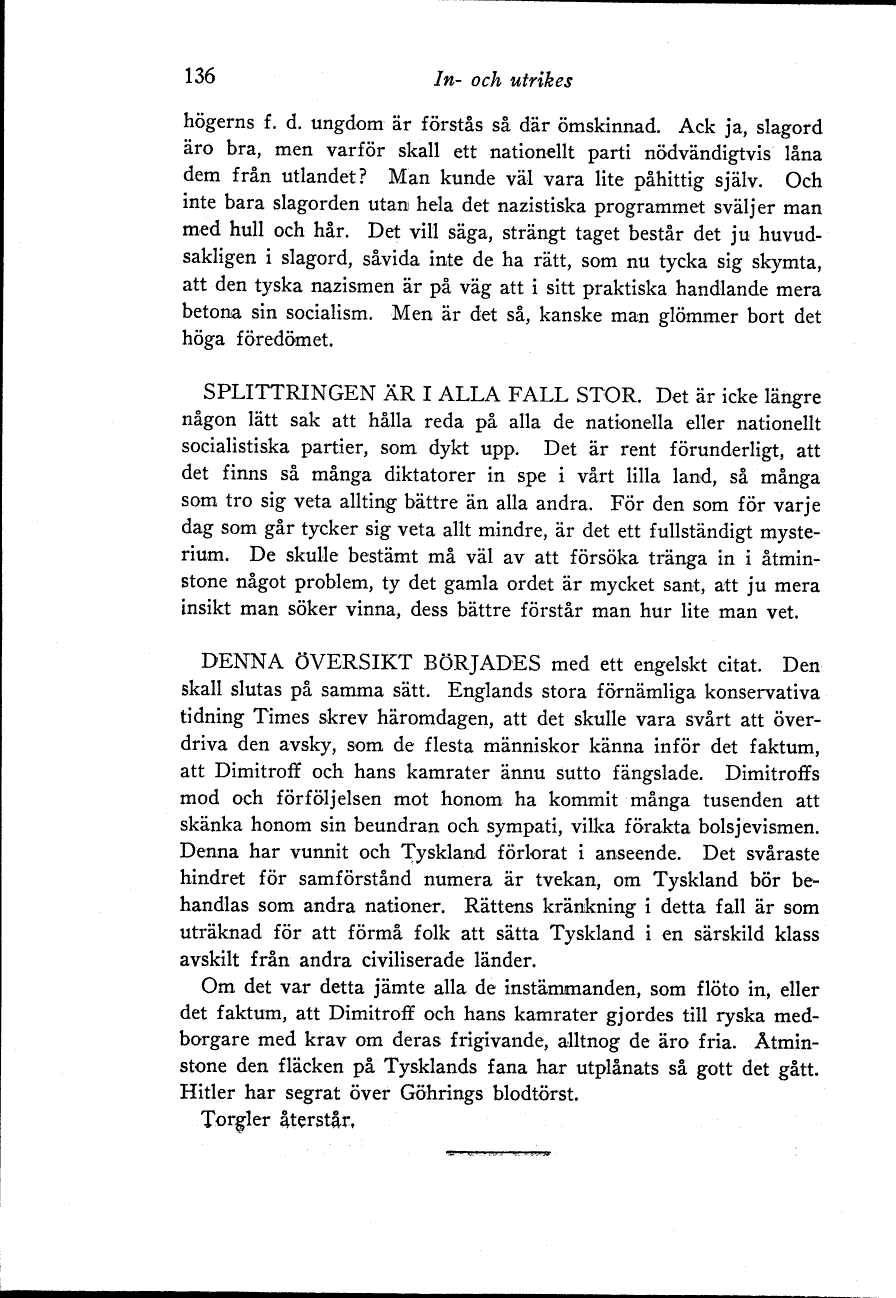 136 In- och utrikes

högerns f. d. ungdom är förstås så där ömskinnad. Ack ja, slagord äro bra, men varför skall ett nationellt parti nödvändigtvis låna dem från utlandet? Man kunde väl vara lite påhittig själv. Och inte bara slagorden utan hela det nazistiska programmet sväljer man med hull och hår. Det vill säga, strängt taget består det ju huvudsakligen i slagord, såvida inte de ha rätt, som nu tycka sig skymta, att den tyska nazismen är på väg att i sitt praktiska handlande mera betona sin socialism. Men är det så, kanske man glömmer bort det höga föredömet.

SPLITTRINGEN ÄR I ALLA FALL STOR. Det är icke längre någon lätt sak att hålla reda på alla de nationella eller nationellt socialistiska partier, som dykt upp. Det är rent förunderligt, att det finns så många diktatorer in spe i vårt lilla land, så många som tro sig veta allting bättre än alla andra. För den som för varje dag som går tycker sig veta allt mindre, är det ett fullständigt mysterium. De skulle bestämt må väl av att försöka tränga in i åtminstone något problem, ty det gamla ordet är mycket sant, att ju mera insikt man söker vinna, dess bättre förstår man hur lite man vet.

DENNA ÖVERSIKT BÖRJADES med ett engelskt citat. Den skall slutas på samma sätt. Englands stora förnämliga konservativa tidning Times skrev häromdagen, att det skulle vara svårt att överdriva den avsky, som de flesta människor känna inför det faktum, att Dimitroff och hans kamrater ännu sutto fängslade. Dimitroffs mod och förföljelsen mot honom ha kommit många tusenden att skänka honom sin beundran och sympati, vilka förakta bolsjevismen. Denna har vunnit och Tyskland förlorat i anseende. Det svåraste hindret för samförstånd numera är tvekan, om Tyskland bör behandlas som andra nationer. Rättens kränkning i detta fall är som uträknad för att förmå folk att sätta Tyskland i en särskild klass avskilt från andra civiliserade länder.

Om det var detta jämte alla de instämmanden, som flöto in, eller det faktum, att Dimitroff och hans kamrater gjordes till ryska medborgare med krav om deras frigivande, alltnog de äro fria. Åtminstone den fläcken på Tysklands fana har utplånats så gott det gått. Hitler har segrat över Göhrings blodtörst.

Torgler återstår.